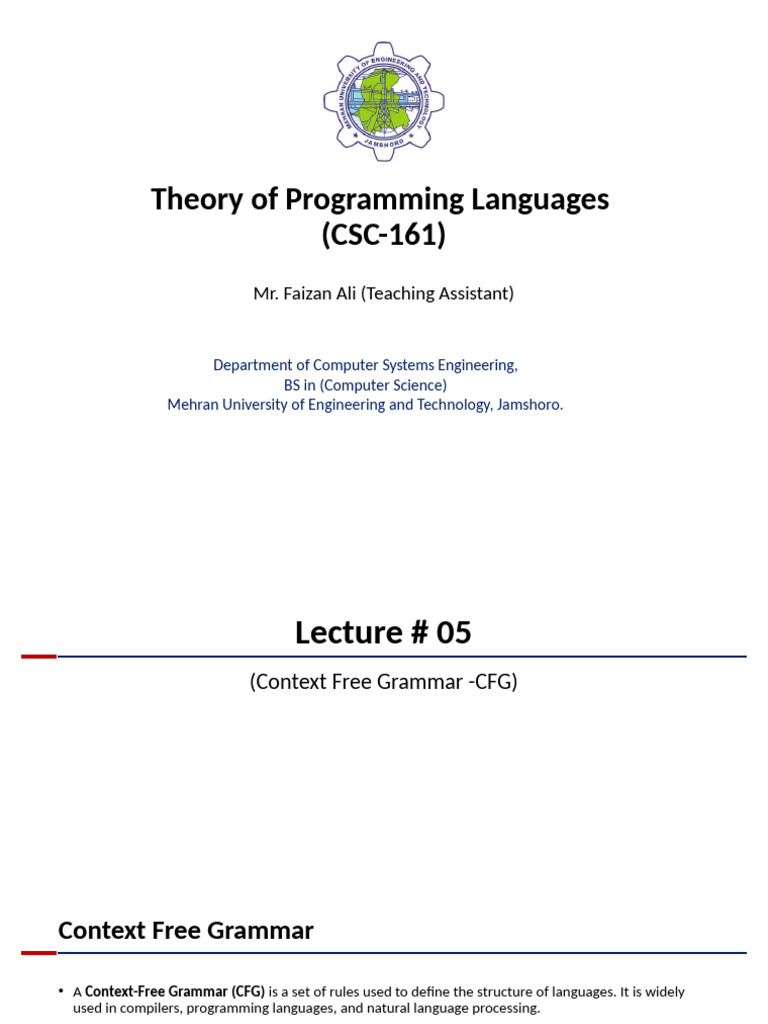 MEHRAN UNIVERSITY OF ENGINEERING AND TECHNOLOGY
JAMSHORO

Theory of Programming Languages
(CSC-161)

Mr. Faizan Ali (Teaching Assistant)

Department of Computer Systems Engineering,
BS in (Computer Science)
Mehran University of Engineering and Technology, Jamshoro.

Lecture # 05

(Context Free Grammar -CFG)

Context Free Grammar

• A Context-Free Grammar (CFG) is a set of rules used to define the structure of languages. It is widely used in compilers, programming languages, and natural language processing.